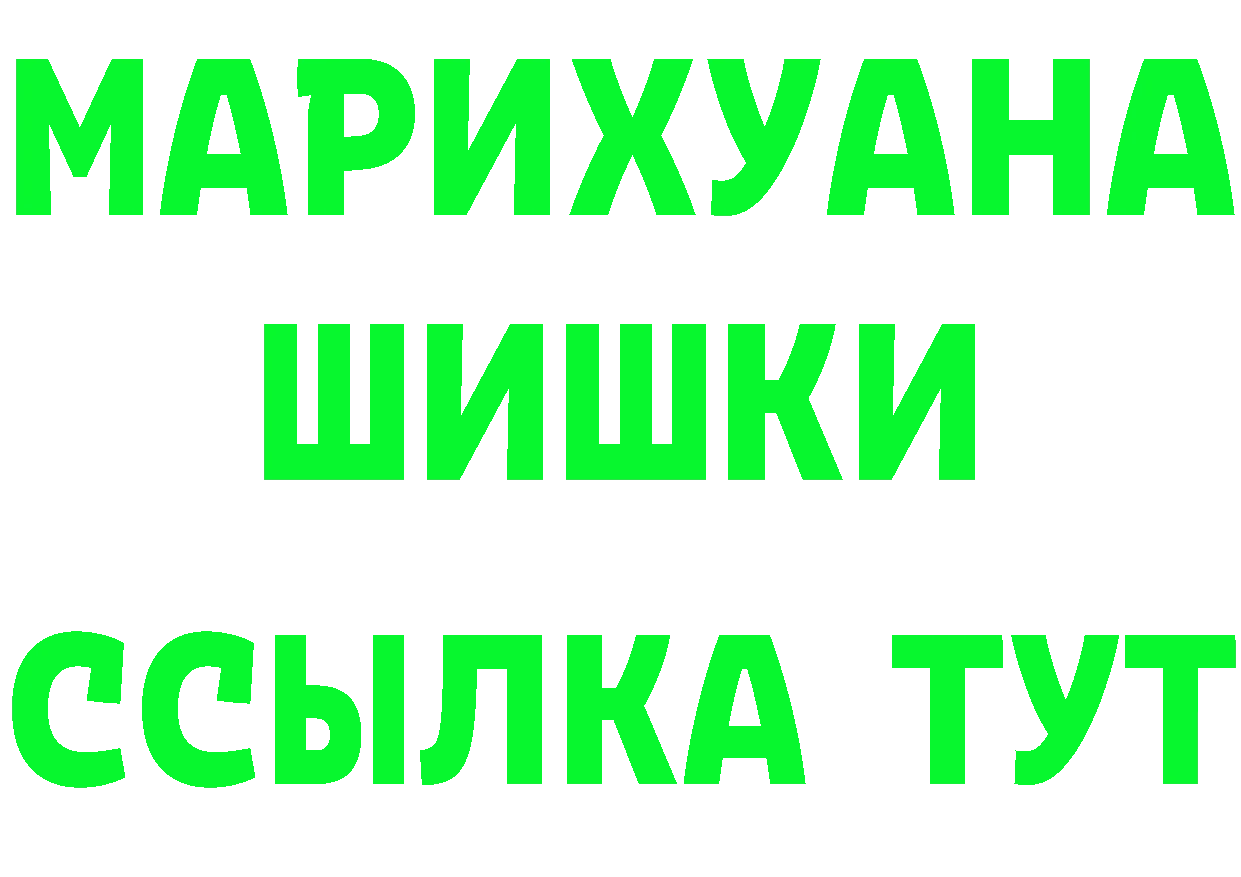 МАРИХУАНА
ШИШКИ
ССЫЛКА ТУТ